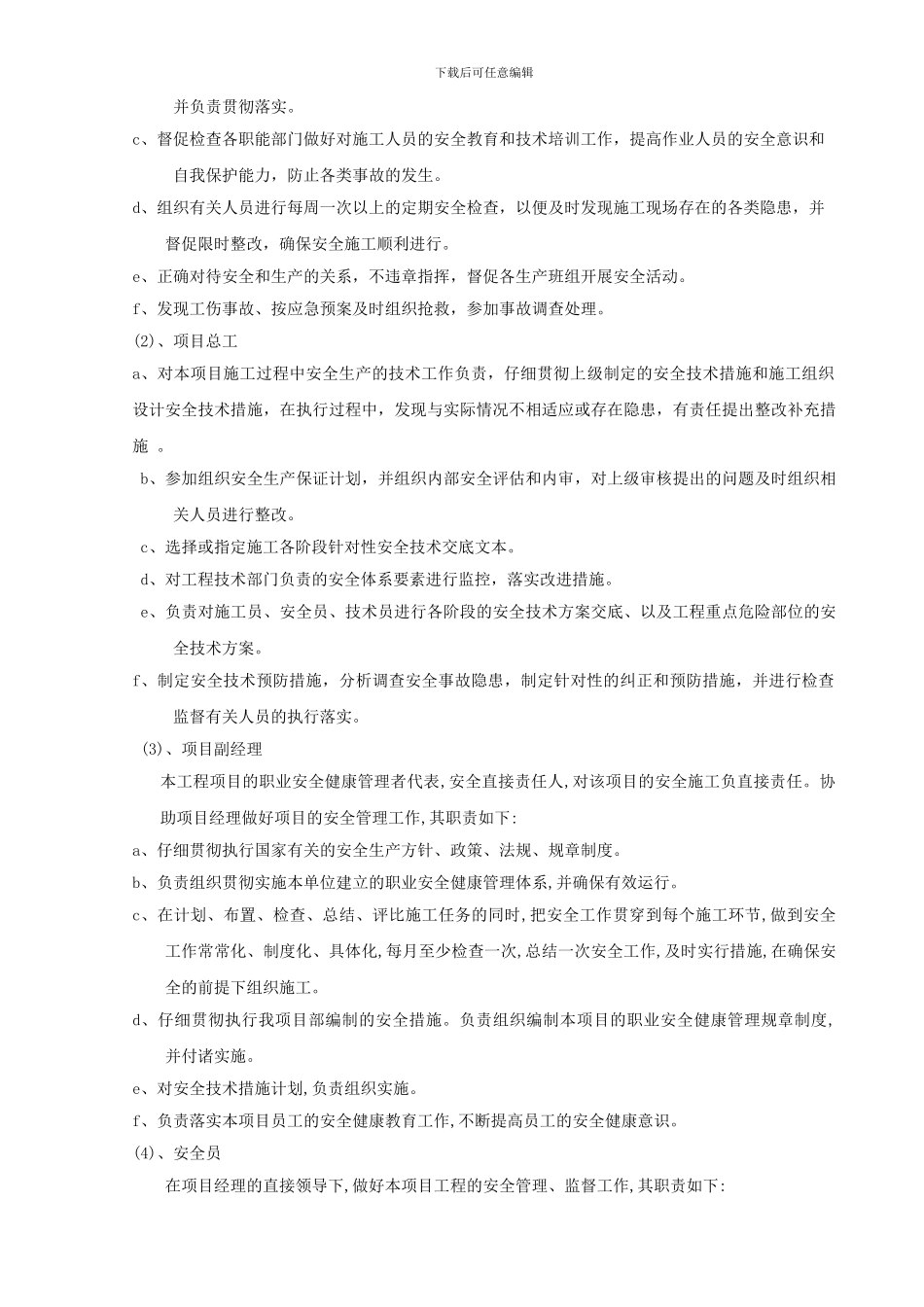 下载后可任意编辑

并负责贯彻落实。

c、督促检查各职能部门做好对施工人员的安全教育和技术培训工作，提高作业人员的安全意识和自我保护能力，防止各类事故的发生。

d、组织有关人员进行每周一次以上的定期安全检查，以便及时发现施工现场存在的各类隐患，并督促限时整改，确保安全施工顺利进行。

e、正确对待安全和生产的关系，不违章指挥，督促各生产班组开展安全活动。

f、发现工伤事故、按应急预案及时组织抢救，参加事故调查处理。

(2)、项目总工

a、对本项目施工过程中安全生产的技术工作负责，仔细贯彻上级制定的安全技术措施和施工组织设计安全技术措施，在执行过程中，发现与实际情况不相适应或存在隐患，有责任提出整改补充措施 。

b、参加组织安全生产保证计划，并组织内部安全评估和内审，对上级审核提出的问题及时组织相关人员进行整改。

c、选择或指定施工各阶段针对性安全技术交底文本。

d、对工程技术部门负责的安全体系要素进行监控，落实改进措施。

e、负责对施工员、安全员、技术员进行各阶段的安全技术方案交底、以及工程重点危险部位的安全技术方案。

f、制定安全技术预防措施，分析调查安全事故隐患，制定针对性的纠正和预防措施，并进行检查监督有关人员的执行落实。

(3)、项目副经理

本工程项目的职业安全健康管理者代表,安全直接责任人,对该项目的安全施工负直接责任。协助项目经理做好项目的安全管理工作,其职责如下:

a、仔细贯彻执行国家有关的安全生产方针、政策、法规、规章制度。

b、负责组织贯彻实施本单位建立的职业安全健康管理体系,并确保有效运行。

c、在计划、布置、检查、总结、评比施工任务的同时,把安全工作贯穿到每个施工环节,做到安全工作常常化、制度化、具体化,每月至少检查一次,总结一次安全工作,及时实行措施,在确保安全的前提下组织施工。

d、仔细贯彻执行我项目部编制的安全措施。负责组织编制本项目的职业安全健康管理规章制度,并付诸实施。

e、对安全技术措施计划,负责组织实施。

f、负责落实本项目员工的安全健康教育工作,不断提高员工的安全健康意识。

(4)、安全员

在项目经理的直接领导下,做好本项目工程的安全管理、监督工作,其职责如下: